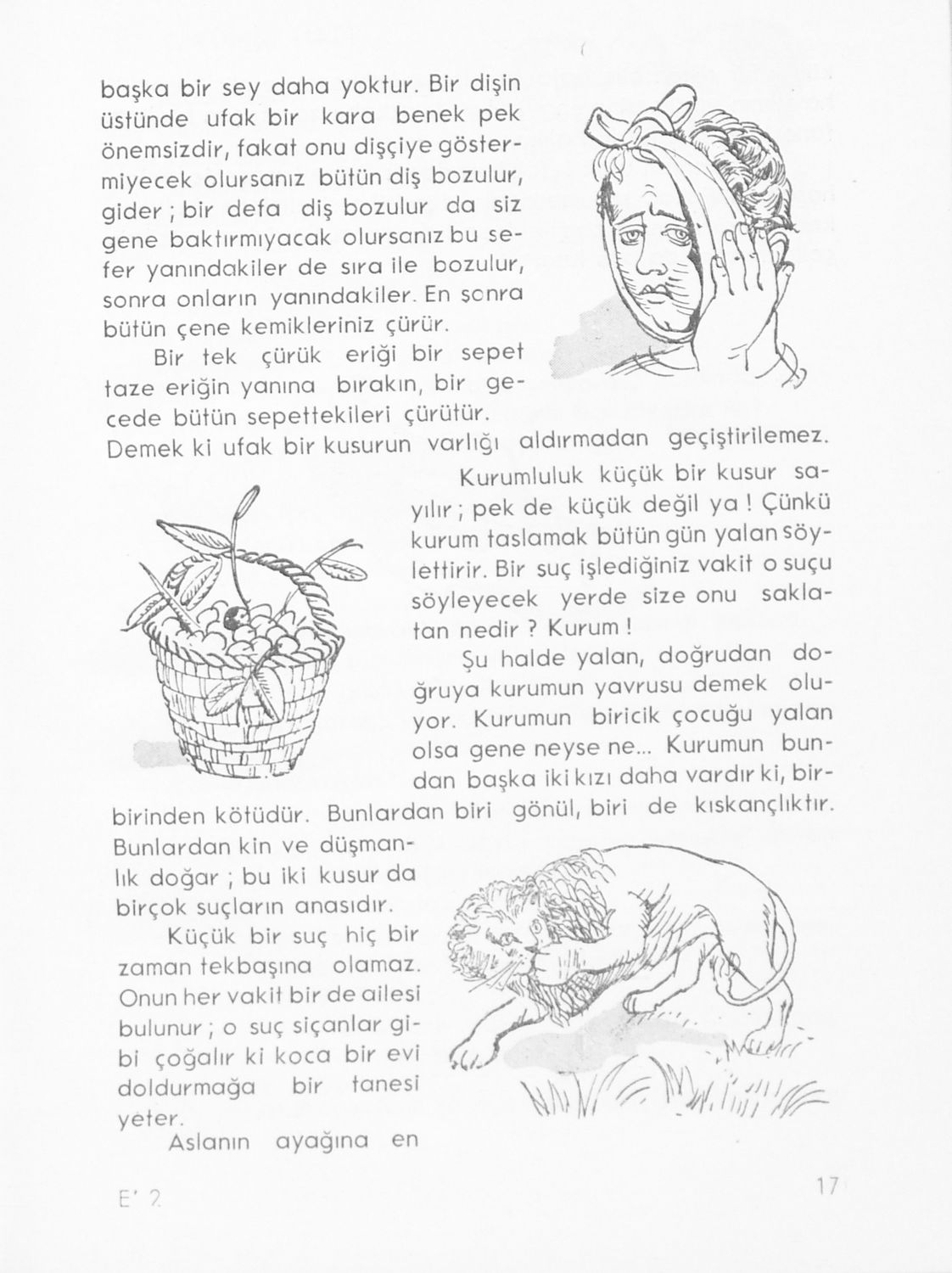 başka bir sey daha yoktur. Bir dişin üstünde ufak bir kara benek pek önemsizdir, fakat onu dişçiye göstermiyecek olursanız bütün diş bozulur, gider ; bir defa diş bozulur da siz gene baktırmıyacak olursanız bu sefer yanındakiler de sıra ile bozulur, sonra onların yanındakiler. En sonra bütün çene kemikleriniz çürür.

Bir tek çürük eriği bir sepet taze eriğin yanına bırakın, bir gecede bütün sepettekileri çürütür. Demek ki ufak bir kusurun varlığı aldırmadan geçiştirilemez.

Kurumluluk küçük bir kusur sayılır ; pek de küçük değil ya ! Çünkü kurum taslamak bütün gün yalan söylettirir. Bir suç işlediğiniz vakit o suçu söyleyecek yerde size onu saklatan nedir ? Kurum !

Şu halde yalan, doğrudan doğruya kurumun yavrusu demek oluyor. Kurumun biricik çocuğu yalan olsa gene neyse ne... Kurumun bundan başka iki kızı daha vardır ki, birbirinden kötüdür. Bunlardan biri gönül, biri de kıskançlıktır. Bunlardan kin ve düşmanlık doğar ; bu iki kusur da birçok suçların anasıdır.

Küçük bir suç hiç bir zaman tekbaşına olamaz. Onun her vakit bir de ailesi bulunur ; o suç siçanlar gibi çoğalır ki koca bir evi doldurmağa bir tanesi yeter.

Aslanın ayağına en

E' 2

17